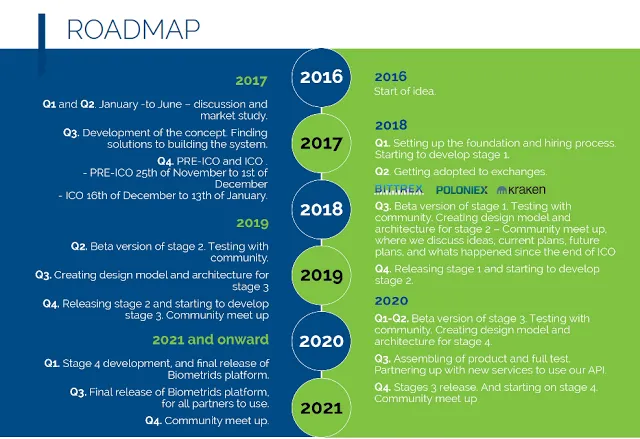 ROADMAP

2017

Q1 and Q2. January -to June – discussion and market study.

Q3. Development of the concept. Finding solutions to building the system.

Q4. PRE-ICO and ICO .
- PRE-ICO 25th of November to 1st of December
- ICO 16th of December to 13th of January.

2019

Q2. Beta version of stage 2. Testing with community.

Q3. Creating design model and architecture for stage 3

Q4. Releasing stage 2 and starting to develop stage 3. Community meet up

2021 and onward

Q1. Stage 4 development, and final release of Biometrids platform.

Q3. Final release of Biometrids platform, for all partners to use.

Q4. Community meet up.

2016

2017

2018

2019

2020

2021

2016
Start of idea.

2018

Q1. Setting up the foundation and hiring process. Starting to develop stage 1.

Q2. Getting adopted to exchanges.

BITTREX POLONIEX kraken

Q3. Beta version of stage 1. Testing with community. Creating design model and architecture for stage 2 – Community meet up, where we discuss ideas, current plans, future plans, and whats happened since the end of ICO

Q4. Releasing stage 1 and starting to develop stage 2.

2020

Q1-Q2. Beta version of stage 3. Testing with community. Creating design model and architecture for stage 4.

Q3. Assembling of product and full test. Partnering up with new services to use our API.

Q4. Stages 3 release. And starting on stage 4. Community meet up